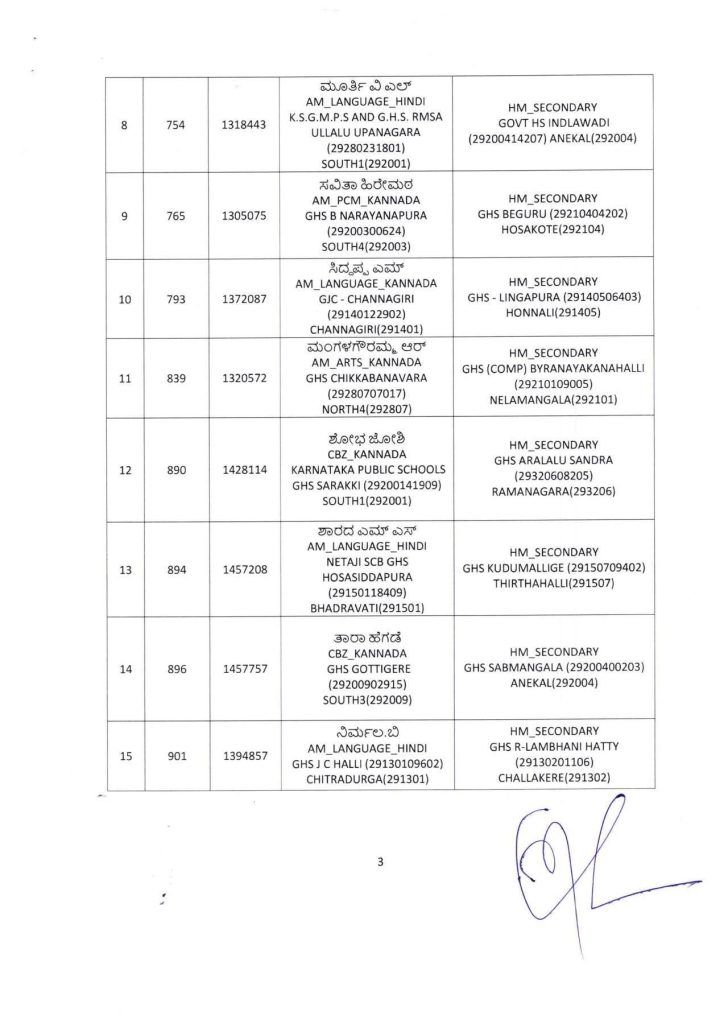 | 8 | 754 | 1318443 | ಮೂರ್ತಿ ವಿ ಎಲ್ AM_LANGUAGE_HINDI K.S.G.M.P.S AND G.H.S. RMSA ULLALU UPANAGARA (29280231801) SOUTH1(292001) | HM_SECONDARY GOVT HS INDLAWADI (29200414207) ANEKAL(292004) |
|---|---|---|---|---|
| 9 | 765 | 1305075 | ಸವಿತಾ ಹಿರೇಮಠ AM_PCM_KANNADA GHS B NARAYANAPURA (29200300624) SOUTH4(292003) | HM_SECONDARY GHS BEGURU (29210404202) HOSAKOTE(292104) |
| 10 | 793 | 1372087 | ಸಿದ್ದಪ್ಪ ಎಮ್ AM_LANGUAGE_KANNADA GJC - CHANNAGIRI (29140122902) CHANNAGIRI(291401) | HM_SECONDARY GHS - LINGAPURA (29140506403) HONNALI(291405) |
| 11 | 839 | 1320572 | ಮಂಗಳಗೌರಮ್ಮ ಆರ್ AM_ARTS_KANNADA GHS CHIKKABANAVARA (29280707017) NORTH4(292807) | HM_SECONDARY GHS (COMP) BYRANAYAKANAHALLI (29210109005) NELAMANGALA(292101) |
| 12 | 890 | 1428114 | ಶೋಭ ಜೋಶಿ CBZ_KANNADA KARNATAKA PUBLIC SCHOOLS GHS SARAKKI (29200141909) SOUTH1(292001) | HM_SECONDARY GHS ARALALU SANDRA (29320608205) RAMANAGARA(293206) |
| 13 | 894 | 1457208 | ಶಾರದ ಎಮ್ ಎಸ್ AM_LANGUAGE_HINDI NETAJI SCB GHS HOSASIDDAPURA (29150118409) BHADRAVATI(291501) | HM_SECONDARY GHS KUDUMALLIGE (29150709402) THIRTHAHALLI(291507) |
| 14 | 896 | 1457757 | ತಾರಾ ಹೆಗಡೆ CBZ_KANNADA GHS GOTTIGERE (29200902915) SOUTH3(292009) | HM_SECONDARY GHS SABMANGALA (29200400203) ANEKAL(292004) |
| 15 | 901 | 1394857 | ನಿರ್ಮಲ.ಬಿ AM_LANGUAGE_HINDI GHS J C HALLI (29130109602) CHITRADURGA(291301) | HM_SECONDARY GHS R-LAMBHANI HATTY (29130201106) CHALLAKERE(291302) |

3